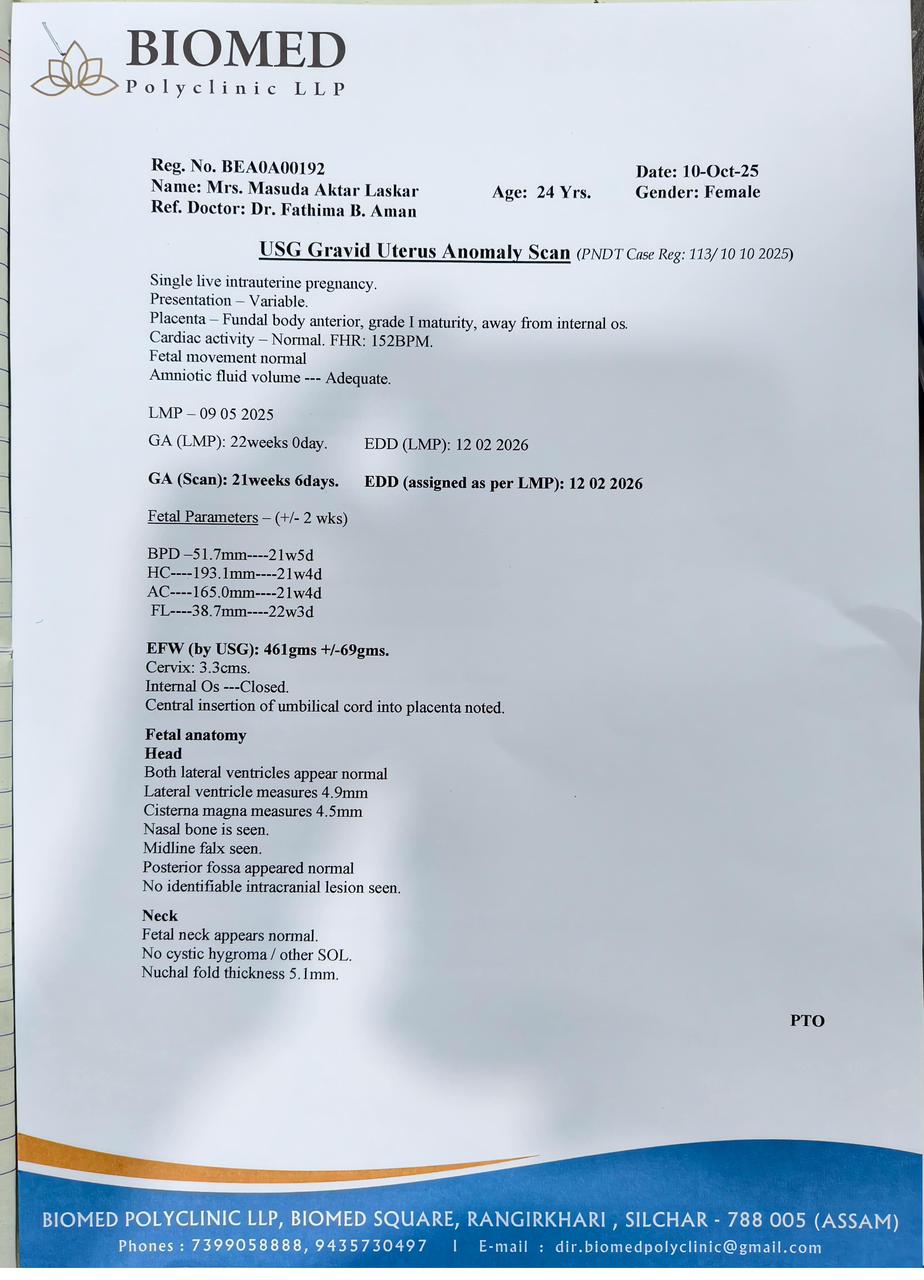 BIOMED
Polyclinic LLP

Reg. No. BEA0A00192
Name: Mrs. Masuda Aktar Laskar
Ref. Doctor: Dr. Fathima B. Aman

Age: 24 Yrs.

Date: 10-Oct-25
Gender: Female

USG Gravid Uterus Anomaly Scan (PNDT Case Reg: 113/ 10 10 2025)

Single live intrauterine pregnancy.
Presentation – Variable.
Placenta – Fundal body anterior, grade I maturity, away from internal os.
Cardiac activity – Normal. FHR: 152BPM.
Fetal movement normal
Amniotic fluid volume --- Adequate.

LMP – 09 05 2025
GA (LMP): 22weeks 0day. EDD (LMP): 12 02 2026

GA (Scan): 21weeks 6days. EDD (assigned as per LMP): 12 02 2026

Fetal Parameters – (+/- 2 wks)

BPD –51.7mm----21w5d
HC----193.1mm----21w4d
AC----165.0mm----21w4d
FL----38.7mm----22w3d

EFW (by USG): 461gms +/-69gms.
Cervix: 3.3cms.
Internal Os ---Closed.
Central insertion of umbilical cord into placenta noted.

Fetal anatomy
Head
Both lateral ventricles appear normal
Lateral ventricle measures 4.9mm
Cisterna magna measures 4.5mm
Nasal bone is seen.
Midline falx seen.
Posterior fossa appeared normal
No identifiable intracranial lesion seen.

Neck
Fetal neck appears normal.
No cystic hygroma / other SOL.
Nuchal fold thickness 5.1mm.

PTO

BIOMED POLYCLINIC LLP, BIOMED SQUARE, RANGIRKHARI , SILCHAR - 788 005 (ASSAM)
Phones : 7399058888, 9435730497 | E-mail : dir.biomedpolyclinic@gmail.com